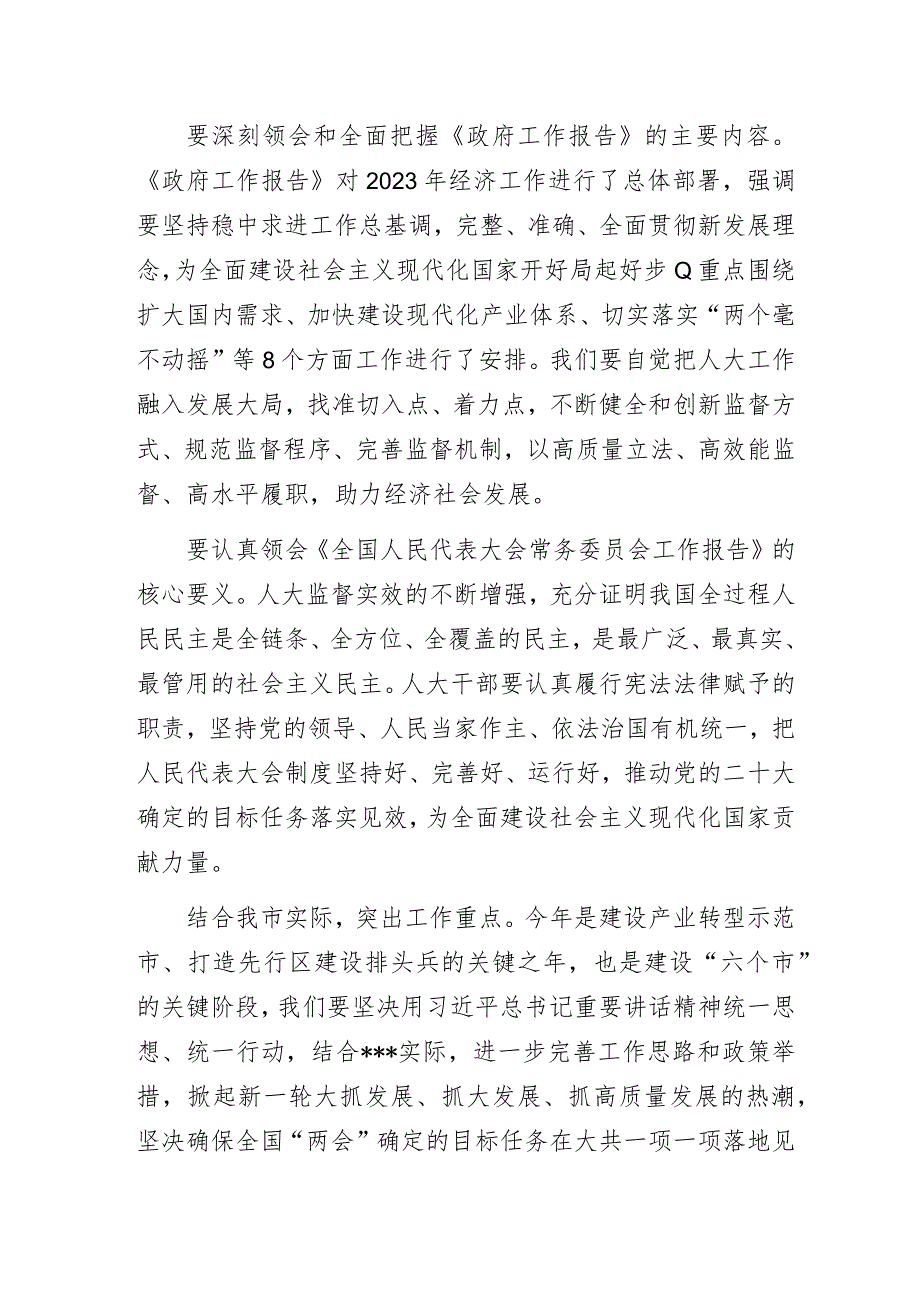 要深刻领会和全面把握《政府工作报告》的主要内容。《政府工作报告》对2023年经济工作进行了总体部署，强调要坚持稳中求进工作总基调，完整、准确、全面贯彻新发展理念，为全面建设社会主义现代化国家开好局起好步Q重点围绕扩大国内需求、加快建设现代化产业体系、切实落实“两个毫不动摇”等8个方面工作进行了安排。我们要自觉把人大工作融入发展大局，找准切入点、着力点，不断健全和创新监督方式、规范监督程序、完善监督机制，以高质量立法、高效能监督、高水平履职，助力经济社会发展。

要认真领会《全国人民代表大会常务委员会工作报告》的核心要义。人大监督实效的不断增强，充分证明我国全过程人民民主是全链条、全方位、全覆盖的民主，是最广泛、最真实、最管用的社会主义民主。人大干部要认真履行宪法法律赋予的职责，坚持党的领导、人民当家作主、依法治国有机统一，把人民代表大会制度坚持好、完善好、运行好，推动党的二十大确定的目标任务落实见效，为全面建设社会主义现代化国家贡献力量。

结合我市实际，突出工作重点。今年是建设产业转型示范市、打造先行区建设排头兵的关键之年，也是建设“六个市”的关键阶段，我们要坚决用习近平总书记重要讲话精神统一思想、统一行动，结合***实际，进一步完善工作思路和政策举措，掀起新一轮大抓发展、抓大发展、抓高质量发展的热潮，坚决确保全国“两会”确定的目标任务在大共一项一项落地见